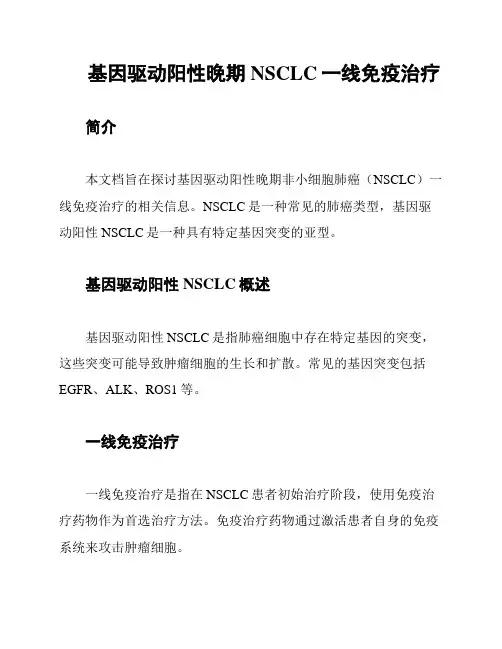 基因驱动阳性晚期 NSCLC 一线免疫治疗

简介

本文档旨在探讨基因驱动阳性晚期非小细胞肺癌（NSCLC）一线免疫治疗的相关信息。NSCLC 是一种常见的肺癌类型，基因驱动阳性 NSCLC 是一种具有特定基因突变的亚型。

基因驱动阳性 NSCLC 概述

基因驱动阳性 NSCLC 是指肺癌细胞中存在特定基因的突变，这些突变可能导致肿瘤细胞的生长和扩散。常见的基因突变包括 EGFR、ALK、ROS1 等。

一线免疫治疗

一线免疫治疗是指在 NSCLC 患者初始治疗阶段，使用免疫治疗药物作为首选治疗方法。免疫治疗药物通过激活患者自身的免疫系统来攻击肿瘤细胞。